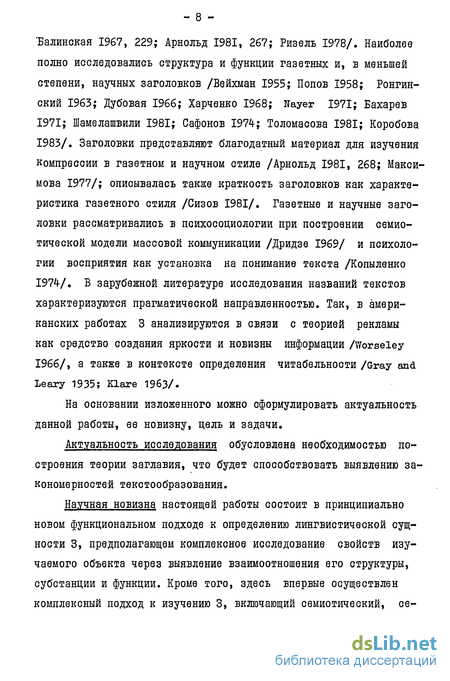 - 8 -

Балинская 1967, 229; Арнольд 1981, 267; Ризель 1978/. Наиболее полно исследовались структура и функции газетных и, в меньшей степени, научных заголовков /Вейхман 1955; Попов 1958; Ронгинский 1963; Дубовая 1966; Харченко 1968; Nayer 1971; Бахарев 1971; Шамелашвили 1981; Сафонов 1974; Толомасова 1981; Коробова 1983/. Заголовки представляют благодатный материал для изучения компрессии в газетном и научном стиле /Арнольд 1981, 268; Максимова 1977/; описывалась также краткость заголовков как характеристика газетного стиля /Сизов 1981/. Газетные и научные заголовки рассматривались в психосоциологии при построении семиотической модели массовой коммуникации /Дридзе 1969/ и психологии восприятия как установка на понимание текста /Копыленко 1974/. В зарубежной литературе исследования названий текстов характеризуются прагматической направленностью. Так, в американских работах З анализируются в связи с теорией рекламы как средство создания яркости и новизны информации /Worseley 1966/, а также в контексте определения читабельности /Gray and Leary 1935; Klare 1963/.

На основании изложенного можно сформулировать актуальность данной работы, ее новизну, цель и задачи.

Актуальность исследования обусловлена необходимостью построения теории заглавия, что будет способствовать выявлению закономерностей текстообразования.

Научная новизна настоящей работы состоит в принципиально новом функциональном подходе к определению лингвистической сущности З, предполагающем комплексное исследование свойств изучаемого объекта через выявление взаимоотношения его структуры, субстанции и функции. Кроме того, здесь впервые осуществлен комплексный подход к изучению З, включающий семиотический, се-

dsLib.net
библиотека диссертаций